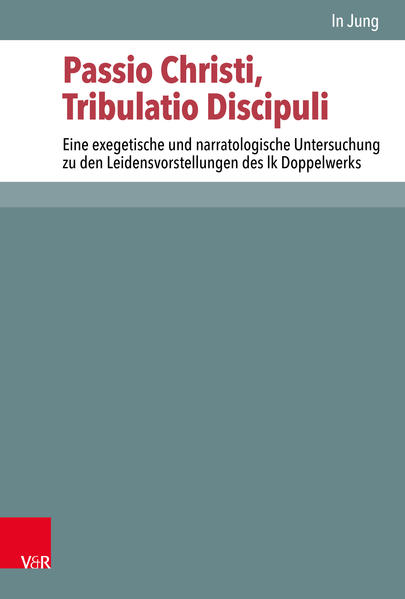 In Jung

Passio Christi, Tribulatio Discipuli

Eine exegetische und narratologische Untersuchung zu den Leidensvorstellungen des lk Doppelwerks

V&R